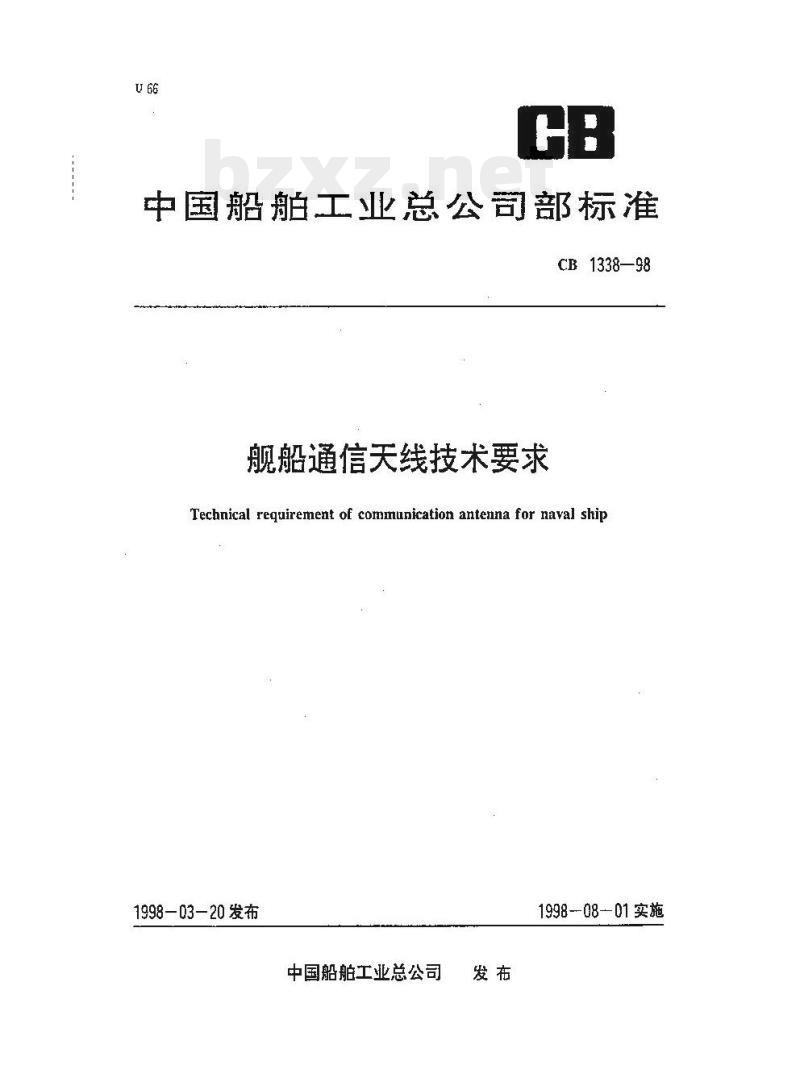 U 66

CB

bzxz.net

中国船舶工业总公司部标准

CB 1338—98

舰船通信天线技术要求

Technical requirement of communication antenna for naval ship

1998－03－20发布

1998－08－01实施

中国船舶工业总公司　发布